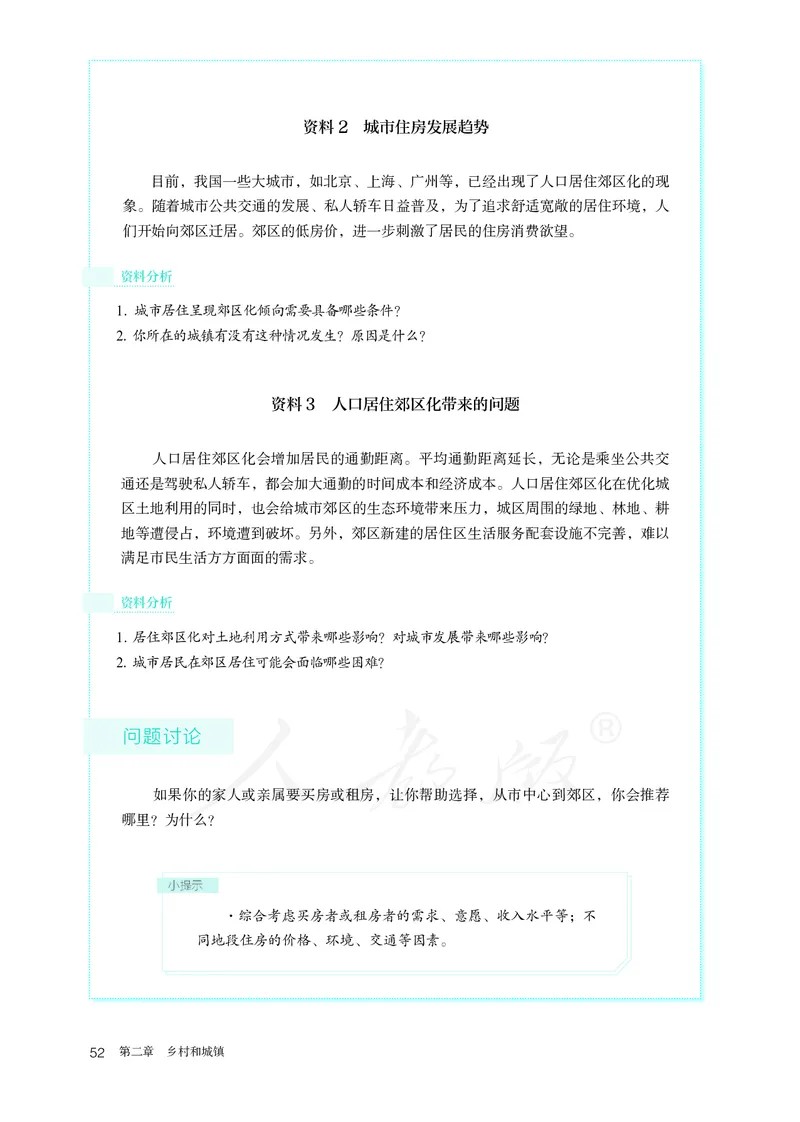 资料 2　城市住房发展趋势

目前，我国一些大城市，如北京、上海、广州等，已经出现了人口居住郊区化的现象。随着城市公共交通的发展、私人轿车日益普及，为了追求舒适宽敞的居住环境，人们开始向郊区迁居。郊区的低房价，进一步刺激了居民的住房消费欲望。

资料分析

1. 城市居住呈现郊区化倾向需要具备哪些条件？
2. 你所在的城镇有没有这种情况发生？原因是什么？

资料 3　人口居住郊区化带来的问题

人口居住郊区化会增加居民的通勤距离。平均通勤距离延长，无论是乘坐公共交通还是驾驶私人轿车，都会加大通勤的时间成本和经济成本。人口居住郊区化在优化城区土地利用的同时，也会给城市郊区的生态环境带来压力，城区周围的绿地、林地、耕地等遭侵占，环境遭到破坏。另外，郊区新建的居住区生活服务配套设施不完善，难以满足市民生活方方面面的需求。

资料分析

1. 居住郊区化对土地利用方式带来哪些影响？对城市发展带来哪些影响？
2. 城市居民在郊区居住可能会面临哪些困难？

问题讨论

人教版®

如果你的家人或亲属要买房或租房，让你帮助选择，从市中心到郊区，你会推荐哪里？为什么？

小提示

· 综合考虑买房者或租房者的需求、意愿、收入水平等；不同地段住房的价格、环境、交通等因素。

52　第二章　乡村和城镇